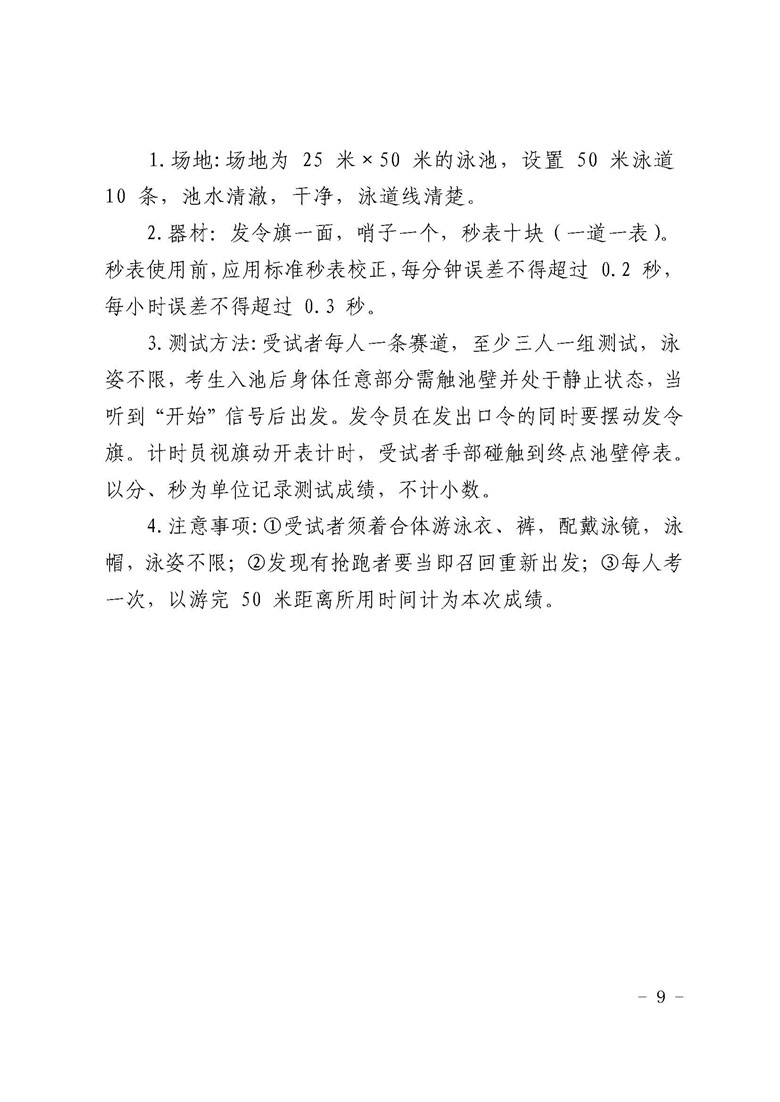 1.场地:场地为 25 米×50 米的泳池，设置 50 米泳道 10 条，池水清澈，干净，泳道线清楚。

2.器材：发令旗一面，哨子一个，秒表十块（一道一表）。秒表使用前，应用标准秒表校正，每分钟误差不得超过 0.2 秒，每小时误差不得超过 0.3 秒。

3.测试方法:受试者每人一条赛道，至少三人一组测试，泳姿不限，考生入池后身体任意部分需触池壁并处于静止状态，当听到“开始”信号后出发。发令员在发出口令的同时要摆动发令旗。计时员视旗动开表计时，受试者手部碰触到终点池壁停表。以分、秒为单位记录测试成绩，不计小数。

4.注意事项:①受试者须着合体游泳衣、裤，配戴泳镜，泳帽，泳姿不限；②发现有抢跑者要当即召回重新出发；③每人考一次，以游完 50 米距离所用时间计为本次成绩。

- 9 -